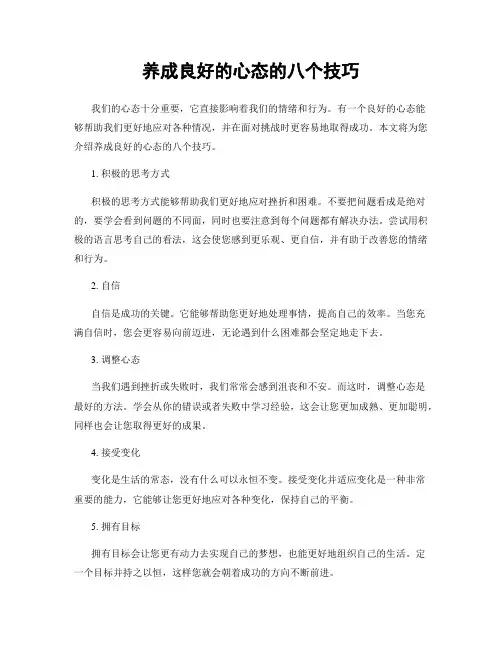 养成良好的心态的八个技巧

我们的心态十分重要，它直接影响着我们的情绪和行为。有一个良好的心态能够帮助我们更好地应对各种情况，并在面对挑战时更容易地取得成功。本文将为您介绍养成良好的心态的八个技巧。

1. 积极的思考方式

积极的思考方式能够帮助我们更好地应对挫折和困难。不要把问题看成是绝对的，要学会看到问题的不同面，同时也要注意到每个问题都有解决办法。尝试用积极的语言思考自己的看法，这会使您感到更乐观、更自信，并有助于改善您的情绪和行为。

2. 自信

自信是成功的关键。它能够帮助您更好地处理事情，提高自己的效率。当您充满自信时，您会更容易向前迈进，无论遇到什么困难都会坚定地走下去。

3. 调整心态

当我们遇到挫折或失败时，我们常常会感到沮丧和不安。而这时，调整心态是最好的方法。学会从你的错误或者失败中学习经验，这会让您更加成熟、更加聪明，同样也会让您取得更好的成果。

4. 接受变化

变化是生活的常态，没有什么可以永恒不变。接受变化并适应变化是一种非常重要的能力，它能够让您更好地应对各种变化，保持自己的平衡。

5. 拥有目标

拥有目标会让您更有动力去实现自己的梦想，也能更好地组织自己的生活。定一个目标并持之以恒，这样您就会朝着成功的方向不断前进。